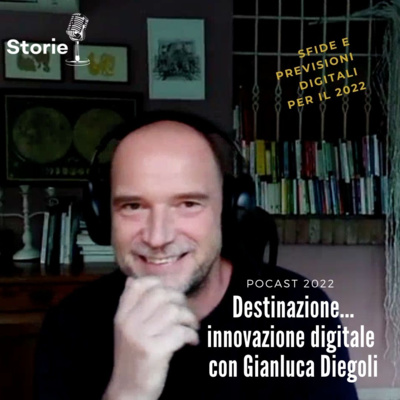 Storie

SFIDE E PREVISIONI DIGITALI PER IL 2022

POCAST 2022

Destinazione... innovazione digitale con Gianluca Diegoli